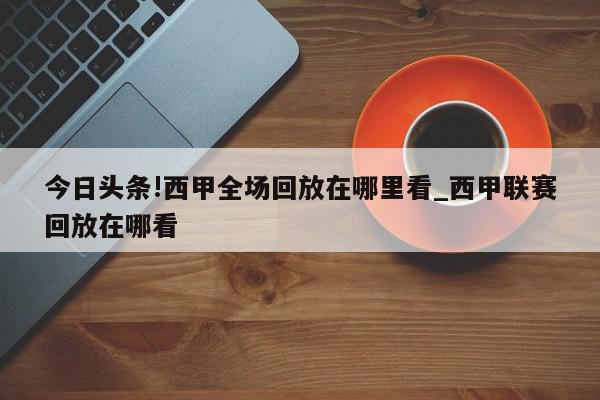 今日头条!西甲全场回放在哪里看_西甲联赛回放在哪看